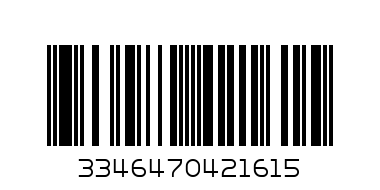 3346470421615